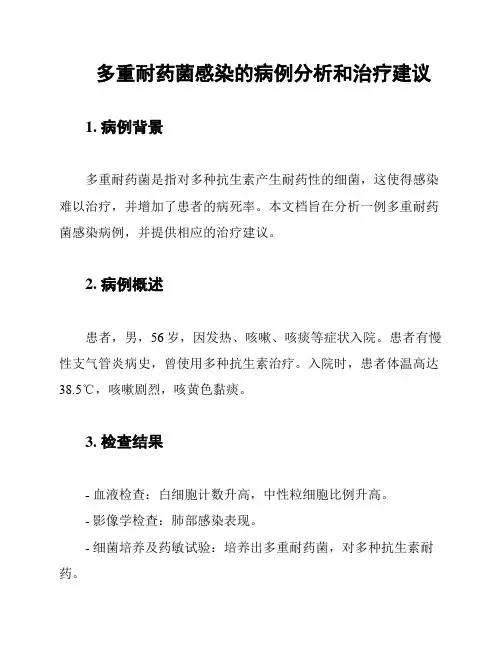 多重耐药菌感染的病例分析和治疗建议

1. 病例背景

多重耐药菌是指对多种抗生素产生耐药性的细菌，这使得感染难以治疗，并增加了患者的病死率。本文档旨在分析一例多重耐药菌感染病例，并提供相应的治疗建议。

2. 病例概述

患者，男，56岁，因发热、咳嗽、咳痰等症状入院。患者有慢性支气管炎病史，曾使用多种抗生素治疗。入院时，患者体温高达38.5℃，咳嗽剧烈，咳黄色黏痰。

3. 检查结果

- 血液检查：白细胞计数升高，中性粒细胞比例升高。
- 影像学检查：肺部感染表现。
- 细菌培养及药敏试验：培养出多重耐药菌，对多种抗生素耐药。